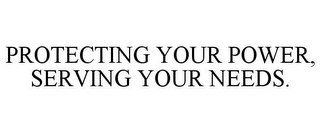 PROTECTING YOUR POWER, SERVING YOUR NEEDS.